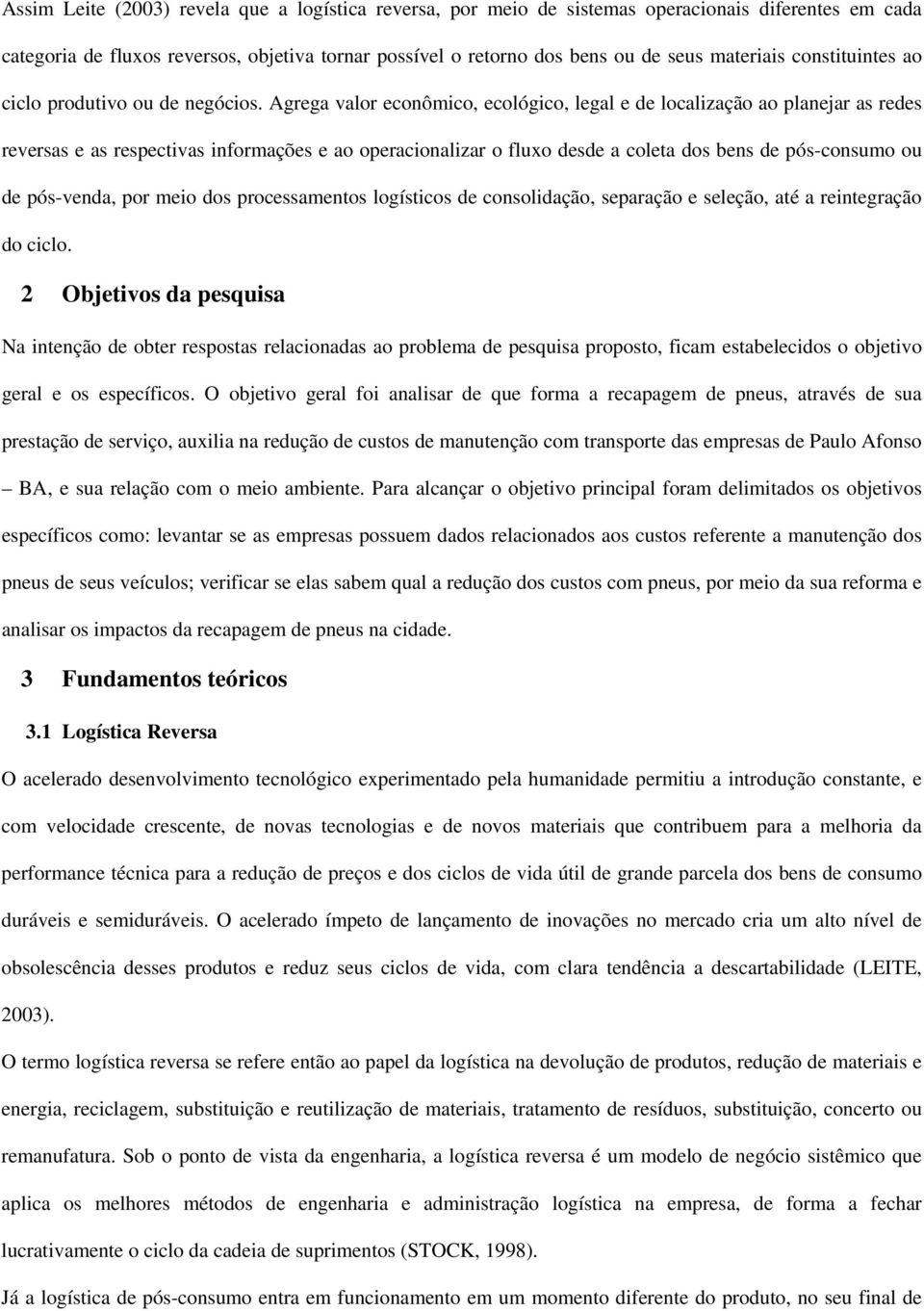 Assim Leite (2003) revela que a logística reversa, por meio de sistemas operacionais diferentes em cada categoria de fluxos reversos, objetiva tornar possível o retorno dos bens ou de seus materiais constituintes ao ciclo produtivo ou de negócios. Agrega valor econômico, ecológico, legal e de localização ao planejar as redes reversas e as respectivas informações e ao operacionalizar o fluxo desde a coleta dos bens de pós-consumo ou de pós-venda, por meio dos processamentos logísticos de consolidação, separação e seleção, até a reintegração do ciclo.

2 Objetivos da pesquisa

Na intenção de obter respostas relacionadas ao problema de pesquisa proposto, ficam estabelecidos o objetivo geral e os específicos. O objetivo geral foi analisar de que forma a recapagem de pneus, através de sua prestação de serviço, auxilia na redução de custos de manutenção com transporte das empresas de Paulo Afonso – BA, e sua relação com o meio ambiente. Para alcançar o objetivo principal foram delimitados os objetivos específicos como: levantar se as empresas possuem dados relacionados aos custos referente a manutenção dos pneus de seus veículos; verificar se elas sabem qual a redução dos custos com pneus, por meio da sua reforma e analisar os impactos da recapagem de pneus na cidade.

3 Fundamentos teóricos

3.1 Logística Reversa

O acelerado desenvolvimento tecnológico experimentado pela humanidade permitiu a introdução constante, e com velocidade crescente, de novas tecnologias e de novos materiais que contribuem para a melhoria da performance técnica para a redução de preços e dos ciclos de vida útil de grande parcela dos bens de consumo duráveis e semiduráveis. O acelerado ímpeto de lançamento de inovações no mercado cria um alto nível de obsolescência desses produtos e reduz seus ciclos de vida, com clara tendência a descartabilidade (LEITE, 2003).

O termo logística reversa se refere então ao papel da logística na devolução de produtos, redução de materiais e energia, reciclagem, substituição e reutilização de materiais, tratamento de resíduos, substituição, concerto ou remanufatura. Sob o ponto de vista da engenharia, a logística reversa é um modelo de negócio sistêmico que aplica os melhores métodos de engenharia e administração logística na empresa, de forma a fechar lucrativamente o ciclo da cadeia de suprimentos (STOCK, 1998).

Já a logística de pós-consumo entra em funcionamento em um momento diferente do produto, no seu final de